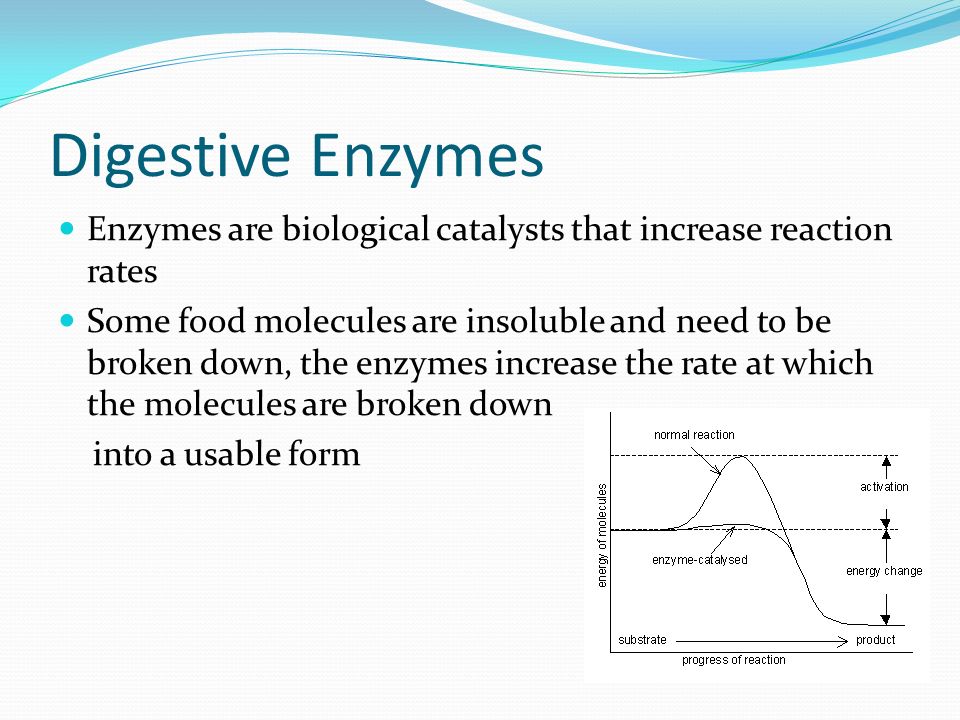 Digestive Enzymes

Enzymes are biological catalysts that increase reaction rates

Some food molecules are insoluble and need to be broken down, the enzymes increase the rate at which the molecules are broken down into a usable form

normal reaction
activation
energy of molecules
enzyme-catalysed
energy change
substrate
product
progress of reaction